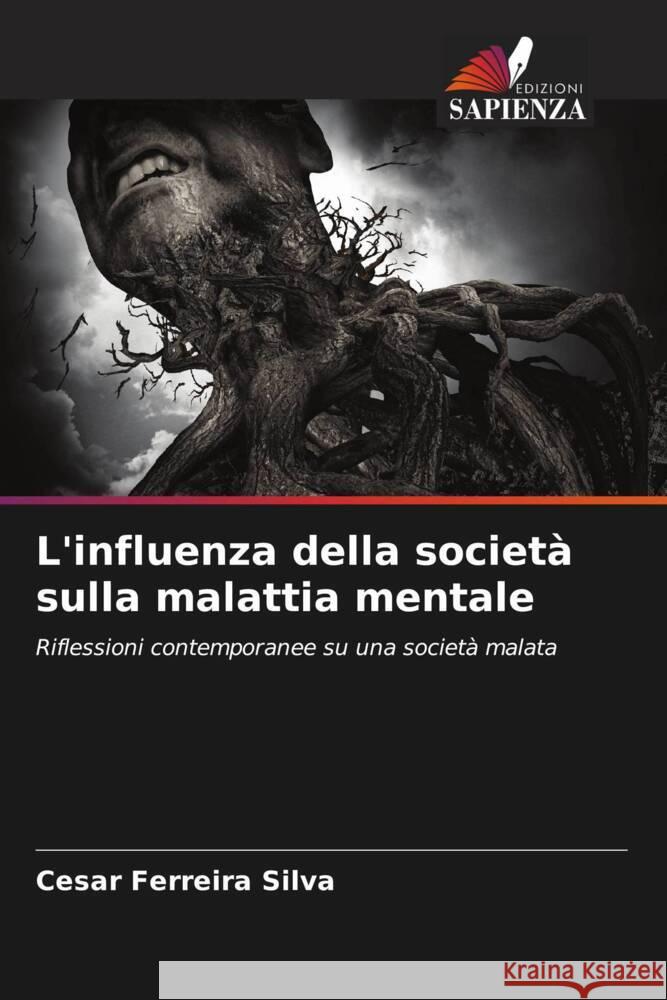 EDIZIONI
SAPIENZA

L'influenza della società sulla malattia mentale

Riflessioni contemporanee su una società malata

Cesar Ferreira Silva